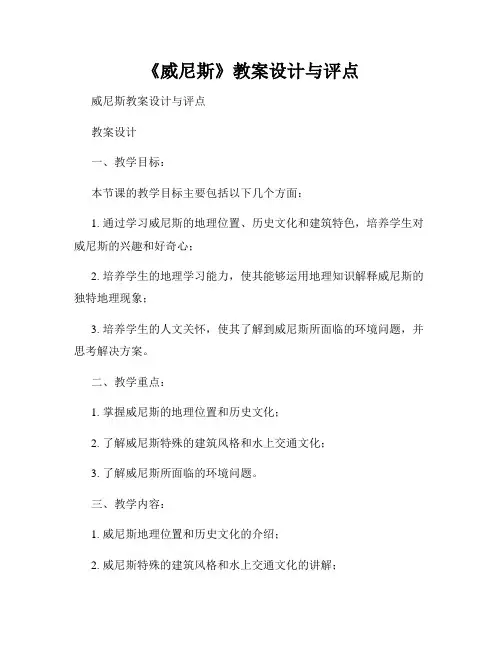 《威尼斯》教案设计与评点

威尼斯教案设计与评点

教案设计

一、教学目标：

本节课的教学目标主要包括以下几个方面：

1. 通过学习威尼斯的地理位置、历史文化和建筑特色，培养学生对威尼斯的兴趣和好奇心；

2. 培养学生的地理学习能力，使其能够运用地理知识解释威尼斯的独特地理现象；

3. 培养学生的人文关怀，使其了解到威尼斯所面临的环境问题，并思考解决方案。

二、教学重点：

1. 掌握威尼斯的地理位置和历史文化；

2. 了解威尼斯特殊的建筑风格和水上交通文化；

3. 了解威尼斯所面临的环境问题。

三、教学内容：

1. 威尼斯地理位置和历史文化的介绍；

2. 威尼斯特殊的建筑风格和水上交通文化的讲解；